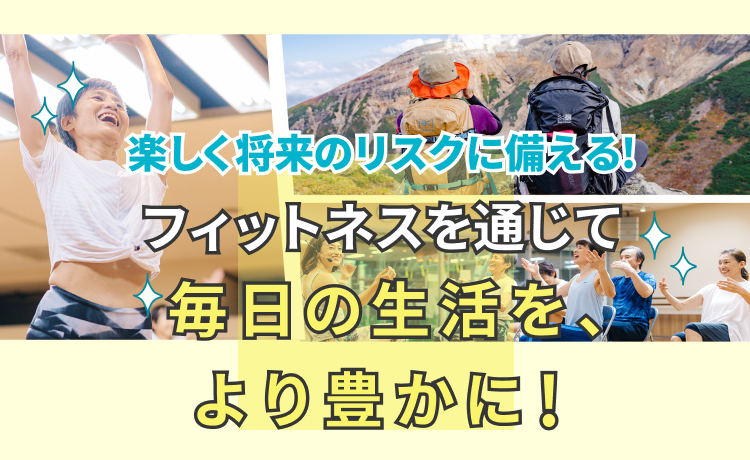 楽しく将来のリスクに備える!

フィットネスを通じて

毎日の生活を、

より豊かに!